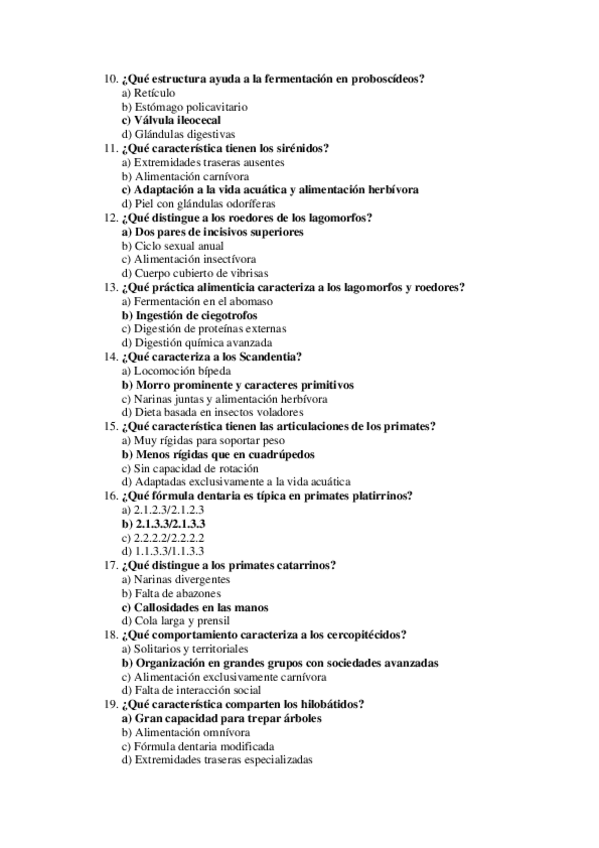 10. ¿Qué estructura ayuda a la fermentación en proboscídeos?
a) Retículo
b) Estómago policavitario
c) Válvula ileocecal
d) Glándulas digestivas
11. ¿Qué característica tienen los sirénidos?
a) Extremidades traseras ausentes
b) Alimentación carnívora
c) Adaptación a la vida acuática y alimentación herbívora
d) Piel con glándulas odoríferas
12. ¿Qué distingue a los roedores de los lagomorfos?
a) Dos pares de incisivos superiores
b) Ciclo sexual anual
c) Alimentación insectívora
d) Cuerpo cubierto de vibrisas
13. ¿Qué práctica alimenticia caracteriza a los lagomorfos y roedores?
a) Fermentación en el abomaso
b) Ingestión de ciegotrofos
c) Digestión de proteínas externas
d) Digestión química avanzada
14. ¿Qué caracteriza a los Scandentia?
a) Locomoción bípeda
b) Morro prominente y caracteres primitivos
c) Narinas juntas y alimentación herbívora
d) Dieta basada en insectos voladores
15. ¿Qué característica tienen las articulaciones de los primates?
a) Muy rígidas para soportar peso
b) Menos rígidas que en cuadrúpedos
c) Sin capacidad de rotación
d) Adaptadas exclusivamente a la vida acuática
16. ¿Qué fórmula dentaria es típica en primates platirrinos?
a) 2.1.2.3/2.1.2.3
b) 2.1.3.3/2.1.3.3
c) 2.2.2.2/2.2.2.2
d) 1.1.3.3/1.1.3.3
17. ¿Qué distingue a los primates catarrinos?
a) Narinas divergentes
b) Falta de abazones
c) Callosidades en las manos
d) Cola larga y prensil
18. ¿Qué comportamiento caracteriza a los cercopitécidos?
a) Solitarios y territoriales
b) Organización en grandes grupos con sociedades avanzadas
c) Alimentación exclusivamente carnívora
d) Falta de interacción social
19. ¿Qué característica comparten los hilobátidos?
a) Gran capacidad para trepar árboles
b) Alimentación omnívora
c) Fórmula dentaria modificada
d) Extremidades traseras especializadas